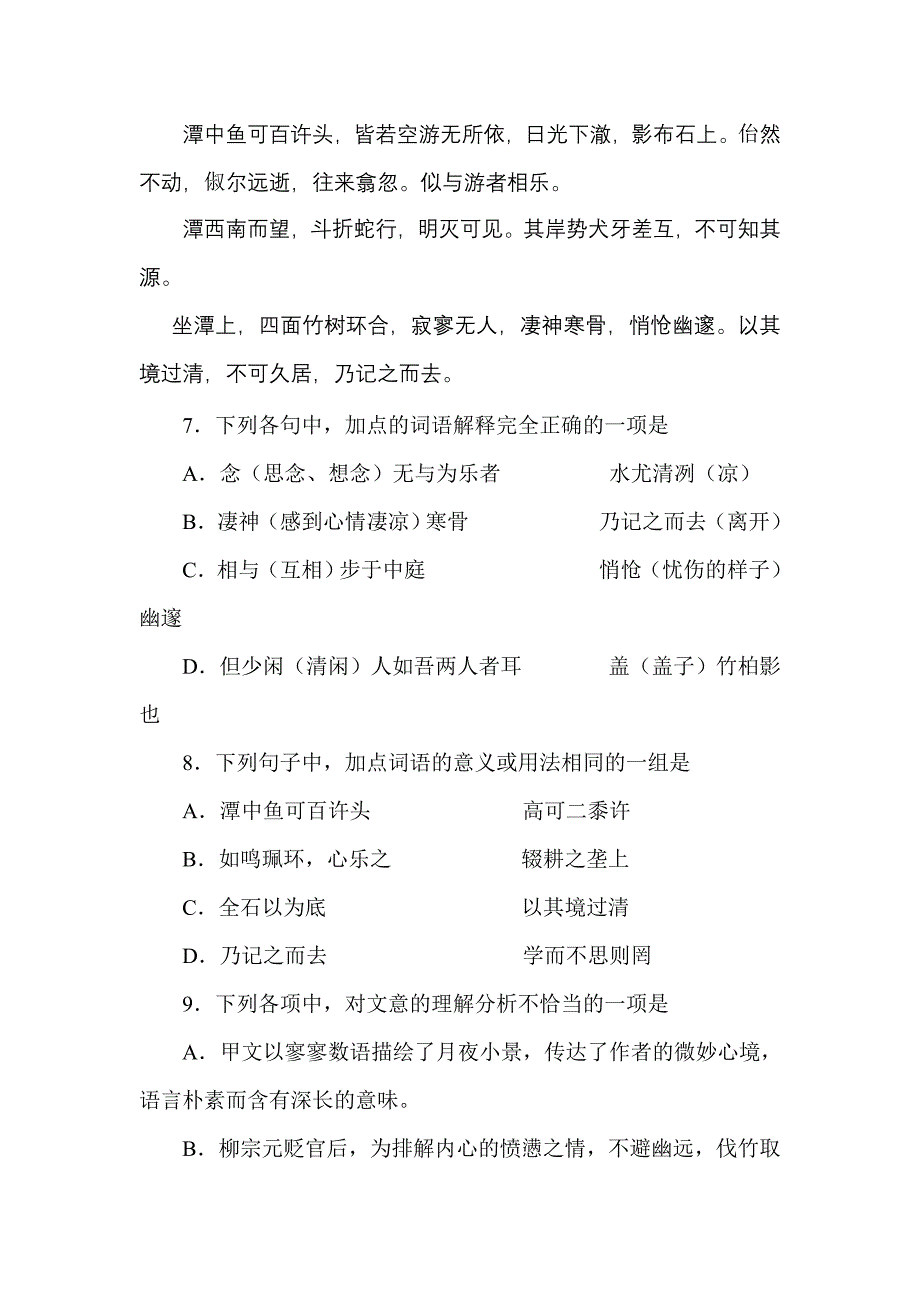 潭中鱼可百许头，皆若空游无所依，日光下澈，影布石上。佁然不动，俶尔远逝，往来翕忽。似与游者相乐。

潭西南而望，斗折蛇行，明灭可见。其岸势犬牙差互，不可知其源。

坐潭上，四面竹树环合，寂寥无人，凄神寒骨，悄怆幽邃。以其境过清，不可久居，乃记之而去。

7．下列各句中，加点的词语解释完全正确的一项是

A．念（思念、想念）无与为乐者　　水尤清冽（凉）

B．凄神（感到心情凄凉）寒骨　　乃记之而去（离开）

C．相与（互相）步于中庭　　悄怆（忧伤的样子）幽邃

D．但少闲（清闲）人如吾两人者耳　　盖（盖子）竹柏影也

8．下列句子中，加点词语的意义或用法相同的一组是

A．潭中鱼可百许头　　高可二黍许

B．如鸣珮环，心乐之　　辍耕之垄上

C．全石以为底　　以其境过清

D．乃记之而去　　学而不思则罔

9．下列各项中，对文意的理解分析不恰当的一项是

A．甲文以寥寥数语描绘了月夜小景，传达了作者的微妙心境，语言朴素而含有深长的意味。

B．柳宗元贬官后，为排解内心的愤懑之情，不避幽远，伐竹取